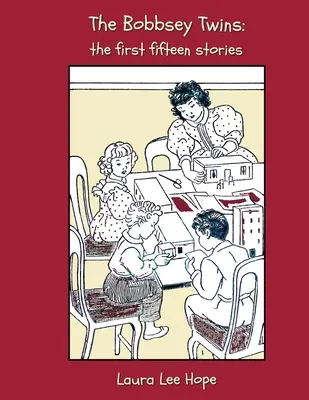 The Bobbsey Twins:
the first fifteen stories

Laura Lee Hope